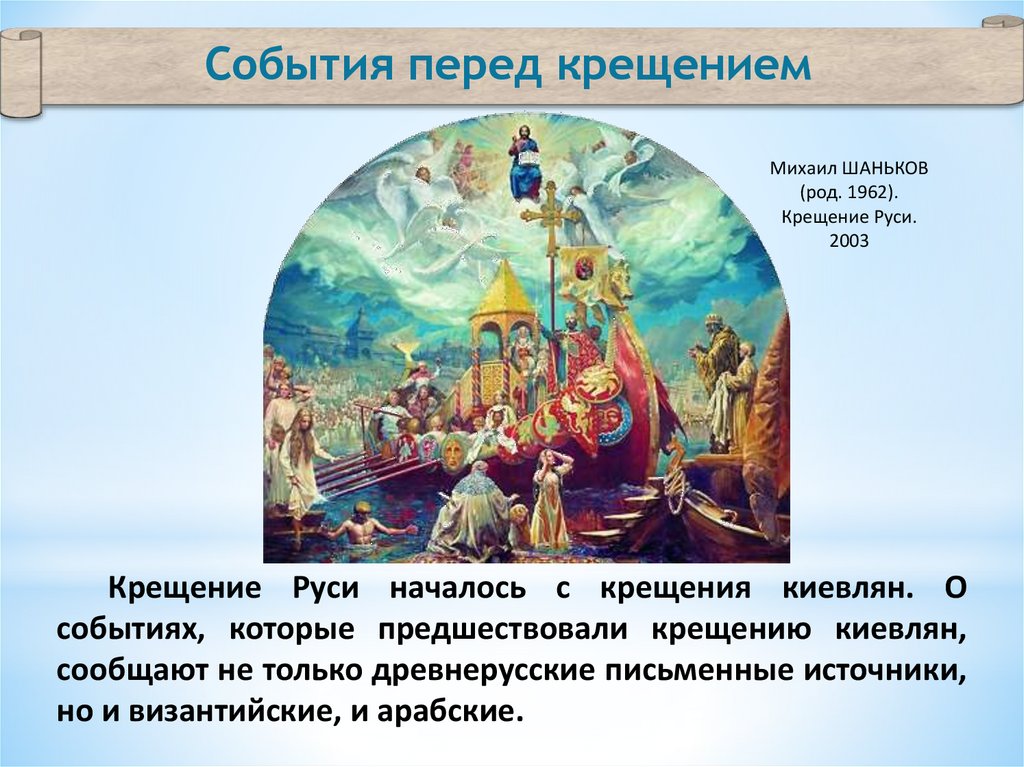 События перед крещением

Михаил ШАНЬКОВ (род. 1962). Крещение Руси. 2003

Крещение Руси началось с крещения киевлян. О событиях, которые предшествовали крещению киевлян, сообщают не только древнерусские письменные источники, но и византийские, и арабские.